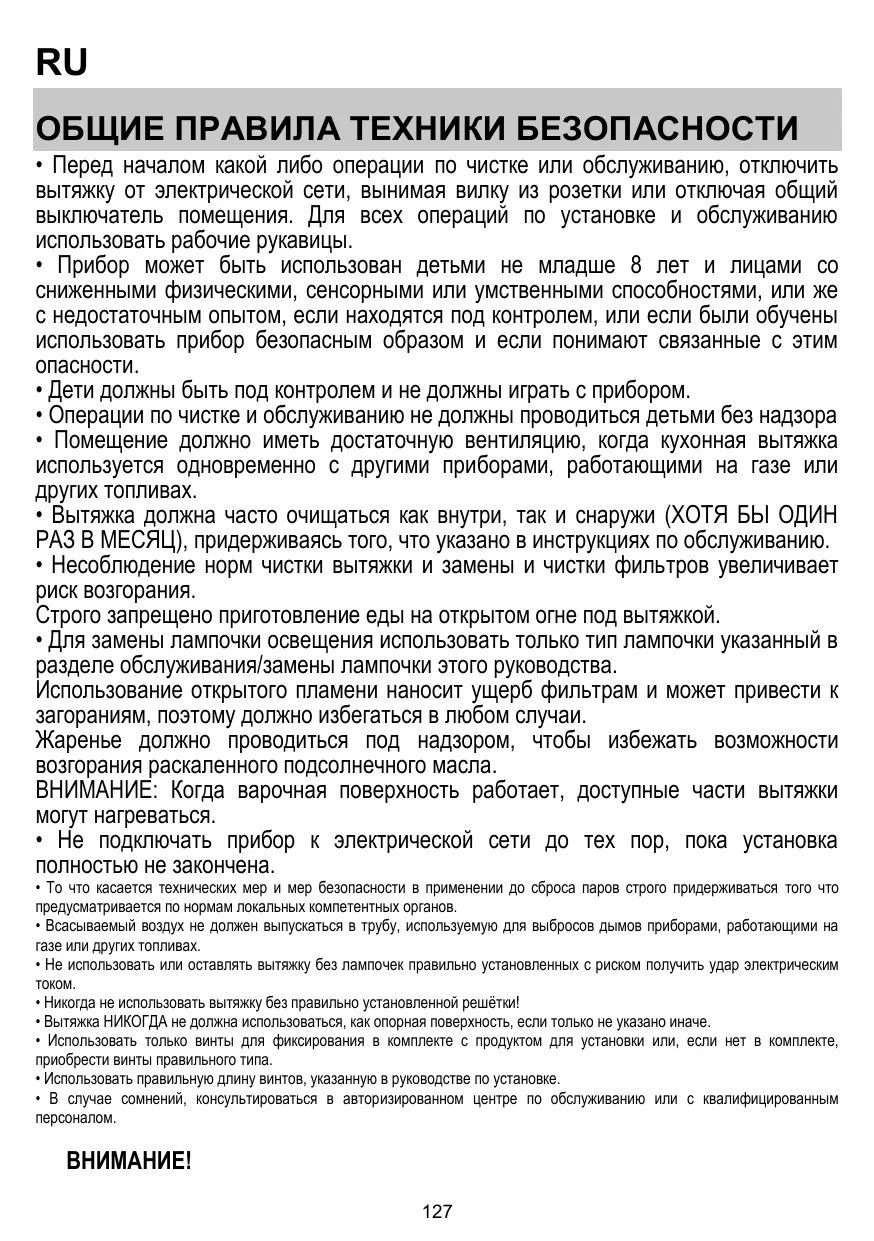 RU

ОБЩИЕ ПРАВИЛА ТЕХНИКИ БЕЗОПАСНОСТИ

• Перед началом какой либо операции по чистке или обслуживанию, отключить вытяжку от электрической сети, вынимая вилку из розетки или отключая общий выключатель помещения. Для всех операций по установке и обслуживанию использовать рабочие рукавицы.
• Прибор может быть использован детьми не младше 8 лет и лицами со сниженными физическими, сенсорными или умственными способностями, или же с недостаточным опытом, если находятся под контролем, или если были обучены использовать прибор безопасным образом и если понимают связанные с этим опасности.
• Дети должны быть под контролем и не должны играть с прибором.
• Операции по чистке и обслуживанию не должны проводиться детьми без надзора
• Помещение должно иметь достаточную вентиляцию, когда кухонная вытяжка используется одновременно с другими приборами, работающими на газе или других топливах.
• Вытяжка должна часто очищаться как внутри, так и снаружи (ХОТЯ БЫ ОДИН РАЗ В МЕСЯЦ), придерживаясь того, что указано в инструкциях по обслуживанию.
• Несоблюдение норм чистки вытяжки и замены и чистки фильтров увеличивает риск возгорания.
Строго запрещено приготовление еды на открытом огне под вытяжкой.
• Для замены лампочки освещения использовать только тип лампочки указанный в разделе обслуживания/замены лампочки этого руководства.
Использование открытого пламени наносит ущерб фильтрам и может привести к загораниям, поэтому должно избегаться в любом случаи.
Жаренье должно проводиться под надзором, чтобы избежать возможности возгорания раскаленного подсолнечного масла.
ВНИМАНИЕ: Когда варочная поверхность работает, доступные части вытяжки могут нагреваться.
• Не подключать прибор к электрической сети до тех пор, пока установка полностью не закончена.
• То что касается технических мер и мер безопасности в применении до сброса паров строго придерживаться того что предусматривается по нормам локальных компетентных органов.
• Всасываемый воздух не должен выпускаться в трубу, используемую для выбросов дымов приборами, работающими на газе или других топливах.
• Не использовать или оставлять вытяжку без лампочек правильно установленных с риском получить удар электрическим током.
• Никогда не использовать вытяжку без правильно установленной решётки!
• Вытяжка НИКОГДА не должна использоваться, как опорная поверхность, если только не указано иначе.
• Использовать только винты для фиксирования в комплекте с продуктом для установки или, если нет в комплекте, приобрести винты правильного типа.
• Использовать правильную длину винтов, указанную в руководстве по установке.
• В случае сомнений, консультироваться в авторизированном центре по обслуживанию или с квалифицированным персоналом.

ВНИМАНИЕ!

127